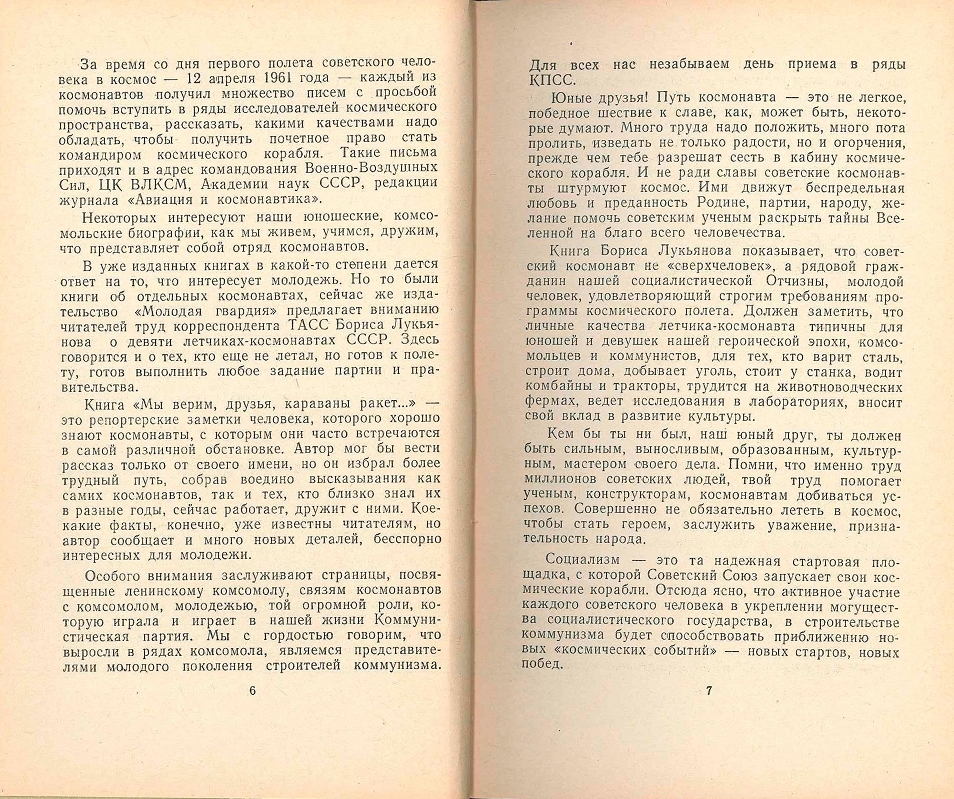 За время со дня первого полета советского человека в космос — 12 апреля 1961 года — каждый из космонавтов получил множество писем с просьбой помочь вступить в ряды исследователей космического пространства, рассказать, какими качествами надо обладать, чтобы получить почетное право стать командиром космического корабля. Такие письма приходят и в адрес командования Военно-Воздушных Сил, ЦК ВЛКСМ, Академии наук СССР, редакции журнала «Авиация и космонавтика».

Некоторых интересуют наши юношеские, комсомольские биографии, как мы живем, учимся, дружим, что представляет собой отряд космонавтов.

В уже изданных книгах в какой-то степени дается ответ на то, что интересует молодежь. Но то были книги об отдельных космонавтах, сейчас же издательство «Молодая гвардия» предлагает вниманию читателей труд корреспондента ТАСС Бориса Лукьянова о девяти летчиках-космонавтах СССР. Здесь говорится и о тех, кто еще не летал, но готов к полету, готов выполнить любое задание партии и правительства.

Книга «Мы верим, друзья, караваны ракет...» — это репортерские заметки человека, которого хорошо знают космонавты, с которым они часто встречаются в самой различной обстановке. Автор мог бы вести рассказ только от своего имени, но он избрал более трудный путь, собрав воедино высказывания как самих космонавтов, так и тех, кто близко знал их в разные годы, сейчас работает, дружит с ними. Кое-какие факты, конечно, уже известны читателям, но автор сообщает и много новых деталей, бесспорно интересных для молодежи.

Особого внимания заслуживают страницы, посвященные ленинскому комсомолу, связям космонавтов с комсомолом, молодежью, той огромной роли, которую играла и играет в нашей жизни Коммунистическая партия. Мы с гордостью говорим, что выросли в рядах комсомола, являемся представителями молодого поколения строителей коммунизма.

6

Для всех нас незабываем день приема в ряды КПСС.

Юные друзья! Путь космонавта — это не легкое, победное шествие к славе, как, может быть, некоторые думают. Много труда надо положить, много пота пролить, изведать не только радости, но и огорчения, прежде чем тебе разрешат сесть в кабину космического корабля. И не ради славы советские космонавты штурмуют космос. Ими движут беспредельная любовь и преданность Родине, партии, народу, желание помочь советским ученым раскрыть тайны Вселенной на благо всего человечества.

Книга Бориса Лукьянова показывает, что советский космонавт не «сверхчеловек», а рядовой гражданин нашей социалистической Отчизны, молодой человек, удовлетворяющий строгим требованиям программы космического полета. Должен заметить, что личные качества летчика-космонавта типичны для юношей и девушек нашей героической эпохи, комсомольцев и коммунистов, для тех, кто варит сталь, строит дома, добывает уголь, стоит у станка, водит комбайны и тракторы, трудится на животноводческих фермах, ведет исследования в лабораториях, вносит свой вклад в развитие культуры.

Кем бы ты ни был, наш юный друг, ты должен быть сильным, выносливым, образованным, культурным, мастером своего дела. Помни, что именно труд миллионов советских людей, твой труд помогает ученым, конструкторам, космонавтам добиваться успехов. Совершенно не обязательно лететь в космос, чтобы стать героем, заслужить уважение, признательность народа.

Социализм — это та надежная стартовая площадка, с которой Советский Союз запускает свои космические корабли. Отсюда ясно, что активное участие каждого советского человека в укреплении могущества социалистического государства, в строительстве коммунизма будет способствовать приближению новых «космических событий» — новых стартов, новых побед.

7